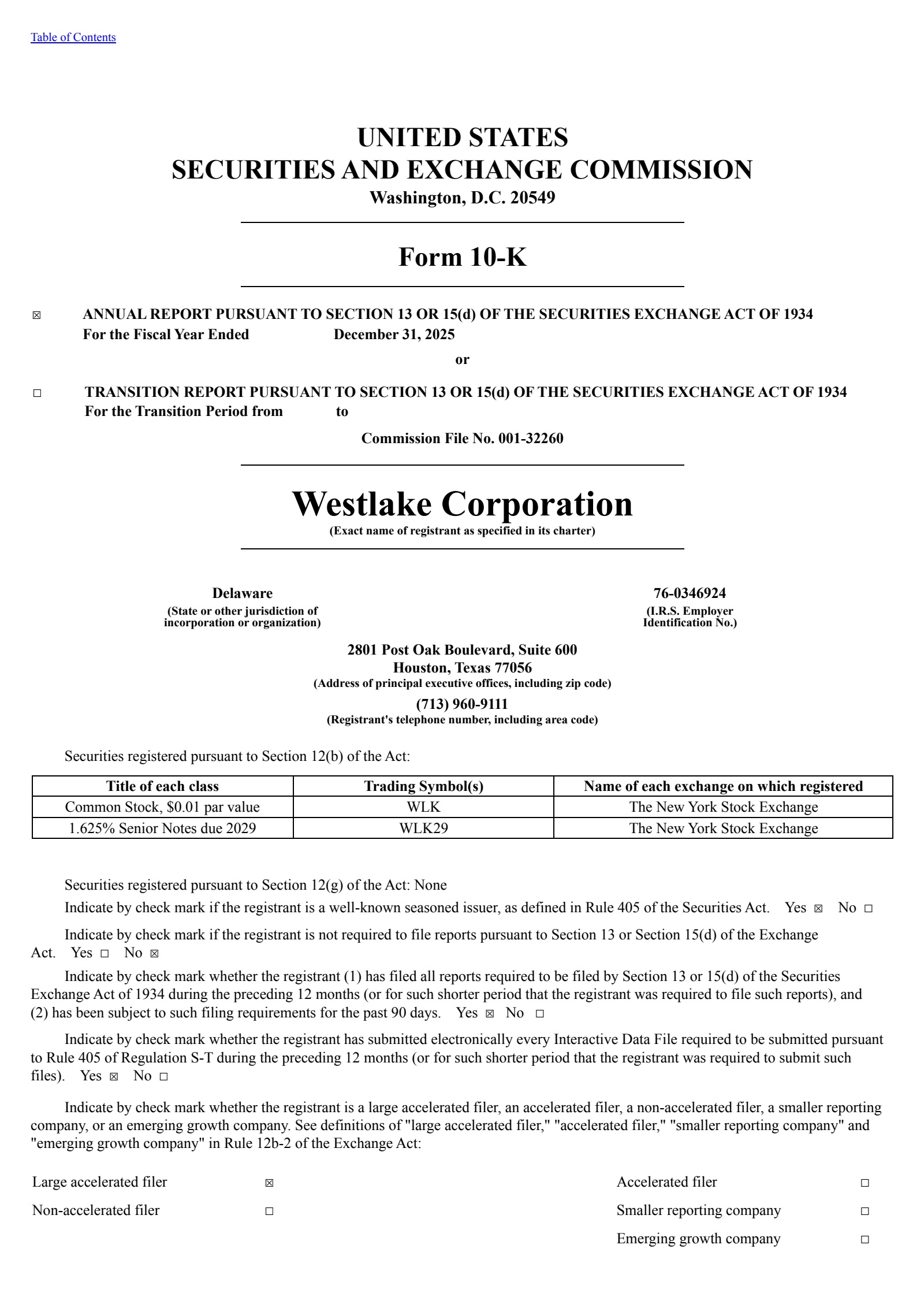 Table of Contents

UNITED STATES
SECURITIES AND EXCHANGE COMMISSION
Washington, D.C. 20549

Form 10-K

☒ ANNUAL REPORT PURSUANT TO SECTION 13 OR 15(d) OF THE SECURITIES EXCHANGE ACT OF 1934
For the Fiscal Year Ended December 31, 2025

or

☐ TRANSITION REPORT PURSUANT TO SECTION 13 OR 15(d) OF THE SECURITIES EXCHANGE ACT OF 1934
For the Transition Period from to

Commission File No. 001-32260

Westlake Corporation
(Exact name of registrant as specified in its charter)

Delaware
(State or other jurisdiction of incorporation or organization)

76-0346924
(I.R.S. Employer Identification No.)

2801 Post Oak Boulevard, Suite 600
Houston, Texas 77056
(Address of principal executive offices, including zip code)

(713) 960-9111
(Registrant's telephone number, including area code)

Securities registered pursuant to Section 12(b) of the Act:

| Title of each class | Trading Symbol(s) | Name of each exchange on which registered |
|---|---|---|
| Common Stock, $0.01 par value | WLK | The New York Stock Exchange |
| 1.625% Senior Notes due 2029 | WLK29 | The New York Stock Exchange |

Securities registered pursuant to Section 12(g) of the Act: None

Indicate by check mark if the registrant is a well-known seasoned issuer, as defined in Rule 405 of the Securities Act. Yes ☒ No ☐

Indicate by check mark if the registrant is not required to file reports pursuant to Section 13 or Section 15(d) of the Exchange Act. Yes ☐ No ☒

Indicate by check mark whether the registrant (1) has filed all reports required to be filed by Section 13 or 15(d) of the Securities Exchange Act of 1934 during the preceding 12 months (or for such shorter period that the registrant was required to file such reports), and (2) has been subject to such filing requirements for the past 90 days. Yes ☒ No ☐

Indicate by check mark whether the registrant has submitted electronically every Interactive Data File required to be submitted pursuant to Rule 405 of Regulation S-T during the preceding 12 months (or for such shorter period that the registrant was required to submit such files). Yes ☒ No ☐

Indicate by check mark whether the registrant is a large accelerated filer, an accelerated filer, a non-accelerated filer, a smaller reporting company, or an emerging growth company. See definitions of "large accelerated filer," "accelerated filer," "smaller reporting company" and "emerging growth company" in Rule 12b-2 of the Exchange Act:

Large accelerated filer ☒
Non-accelerated filer ☐

Accelerated filer ☐
Smaller reporting company ☐
Emerging growth company ☐